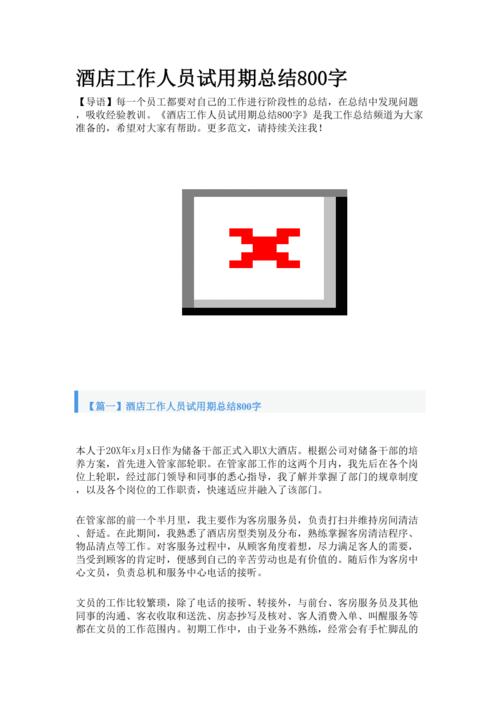 酒店工作人员试用期总结800字

【导语】每一个员工都要对自己的工作进行阶段性的总结，在总结中发现问题，吸收经验教训。《酒店工作人员试用期总结800字》是我工作总结频道为大家准备的，希望对大家有帮助。更多范文，请持续关注我！

【篇一】酒店工作人员试用期总结800字

本人于20X年x月x日作为储备干部正式入职X大酒店。根据公司对储备干部的培养方案，首先进入管家部轮职。在管家部工作的这两个月内，我先后在各个岗位上轮职，经过部门领导和同事的悉心指导，我了解并掌握了部门的规章制度，以及各个岗位的工作职责，快速适应并融入了该部门。

在管家部的前一个半月里，我主要作为客房服务员，负责打扫并维持房间清洁、舒适。在此期间，我熟悉了酒店房型类别及分布，熟练掌握客房清洁程序、物品清点等工作。对客服务过程中，从顾客角度着想，尽力满足客人的需要，当受到顾客的肯定时，便感到自己的辛苦劳动也是有价值的。随后作为客房中心文员，负责总机和服务中心电话的接听。

文员的工作比较繁琐，除了电话的接听、转接外，与前台、客房服务员及其他同事的沟通、客衣收取和送洗、房态抄写及核对、客人消费入单、叫醒服务等都在文员的工作范围内。初期工作中，由于业务不熟练，经常会有手忙脚乱的